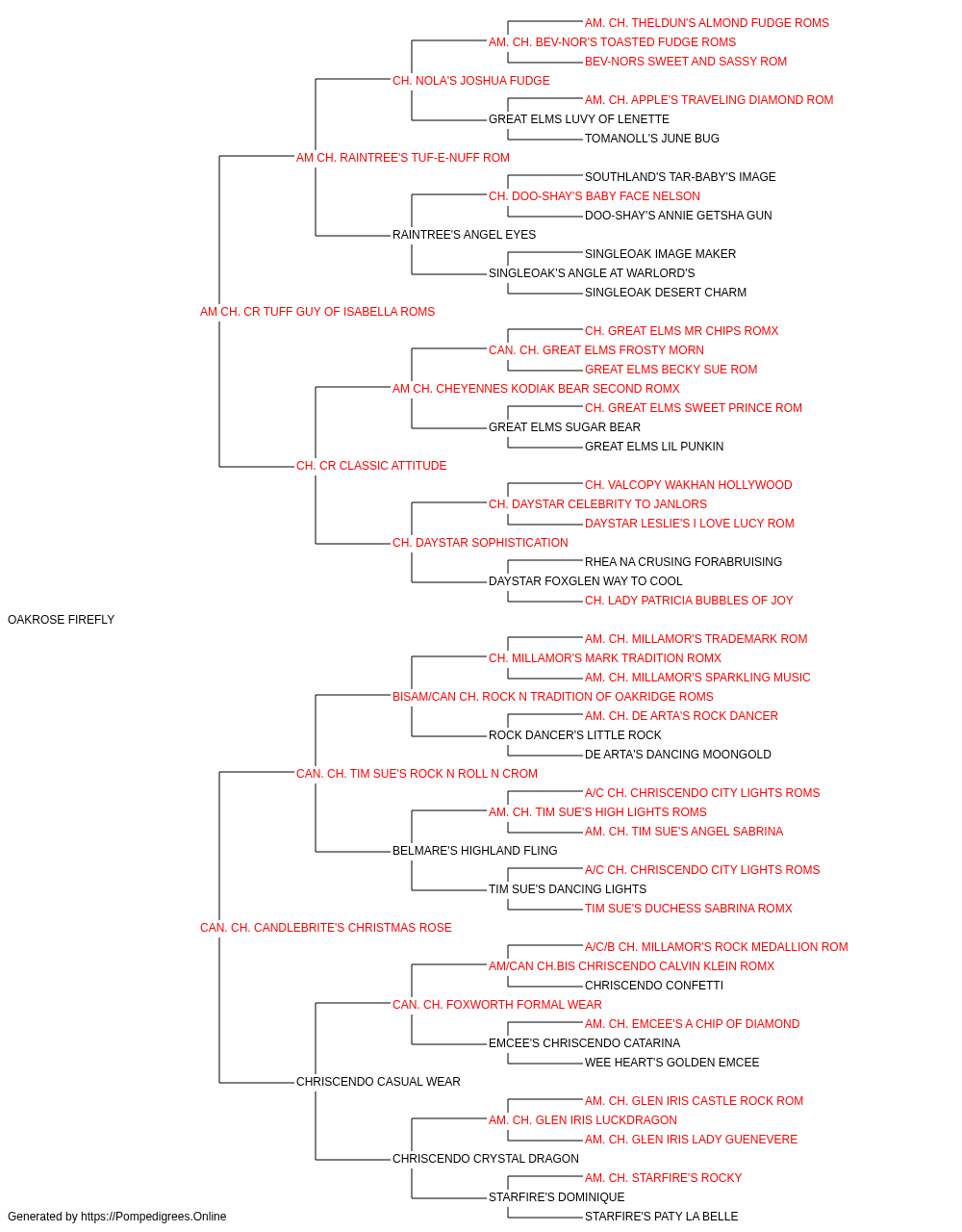 AM. CH. THELDUN'S ALMOND FUDGE ROMS
AM. CH. BEV-NOR'S TOASTED FUDGE ROMS
BEV-NORS SWEET AND SASSY ROM
CH. NOLA'S JOSHUA FUDGE
AM. CH. APPLE'S TRAVELING DIAMOND ROM
GREAT ELMS LUVY OF LENETTE
TOMANOLL'S JUNE BUG
AM CH. RAINTREE'S TUF-E-NUFF ROM
SOUTHLAND'S TAR-BABY'S IMAGE
CH. DOO-SHAY'S BABY FACE NELSON
DOO-SHAY'S ANNIE GETSHA GUN
RAINTREE'S ANGEL EYES
SINGLEOAK IMAGE MAKER
SINGLEOAK'S ANGLE AT WARLORD'S
SINGLEOAK DESERT CHARM
AM CH. CR TUFF GUY OF ISABELLA ROMS
CH. GREAT ELMS MR CHIPS ROMX
CAN. CH. GREAT ELMS FROSTY MORN
GREAT ELMS BECKY SUE ROM
AM CH. CHEYENNES KODIAK BEAR SECOND ROMX
CH. GREAT ELMS SWEET PRINCE ROM
GREAT ELMS SUGAR BEAR
GREAT ELMS LIL PUNKIN
CH. CR CLASSIC ATTITUDE
CH. VALCOPY WAKHAN HOLLYWOOD
CH. DAYSTAR CELEBRITY TO JANLORS
DAYSTAR LESLIE'S I LOVE LUCY ROM
CH. DAYSTAR SOPHISTICATION
RHEA NA CRUSING FORABRUISING
DAYSTAR FOXGLEN WAY TO COOL
CH. LADY PATRICIA BUBBLES OF JOY
OAKROSE FIREFLY
AM. CH. MILLAMOR'S TRADEMARK ROM
CH. MILLAMOR'S MARK TRADITION ROMX
AM. CH. MILLAMOR'S SPARKLING MUSIC
BISAM/CAN CH. ROCK N TRADITION OF OAKRIDGE ROMS
AM. CH. DE ARTA'S ROCK DANCER
ROCK DANCER'S LITTLE ROCK
DE ARTA'S DANCING MOONGOLD
CAN. CH. TIM SUE'S ROCK N ROLL N CROM
A/C CH. CHRISCENDO CITY LIGHTS ROMS
AM. CH. TIM SUE'S HIGH LIGHTS ROMS
AM. CH. TIM SUE'S ANGEL SABRINA
BELMARE'S HIGHLAND FLING
A/C CH. CHRISCENDO CITY LIGHTS ROMS
TIM SUE'S DANCING LIGHTS
TIM SUE'S DUCHESS SABRINA ROMX
CAN. CH. CANDLEBRITE'S CHRISTMAS ROSE
A/C/B CH. MILLAMOR'S ROCK MEDALLION ROM
AM/CAN CH.BIS CHRISCENDO CALVIN KLEIN ROMX
CHRISCENDO CONFETTI
CAN. CH. FOXWORTH FORMAL WEAR
AM. CH. EMCEE'S A CHIP OF DIAMOND
EMCEE'S CHRISCENDO CATARINA
WEE HEART'S GOLDEN EMCEE
CHRISCENDO CASUAL WEAR
AM. CH. GLEN IRIS CASTLE ROCK ROM
AM. CH. GLEN IRIS LUCKDRAGON
AM. CH. GLEN IRIS LADY GUENEVERE
CHRISCENDO CRYSTAL DRAGON
AM. CH. STARFIRE'S ROCKY
STARFIRE'S DOMINIQUE
STARFIRE'S PATY LA BELLE
Generated by https://Pompedigrees.Online